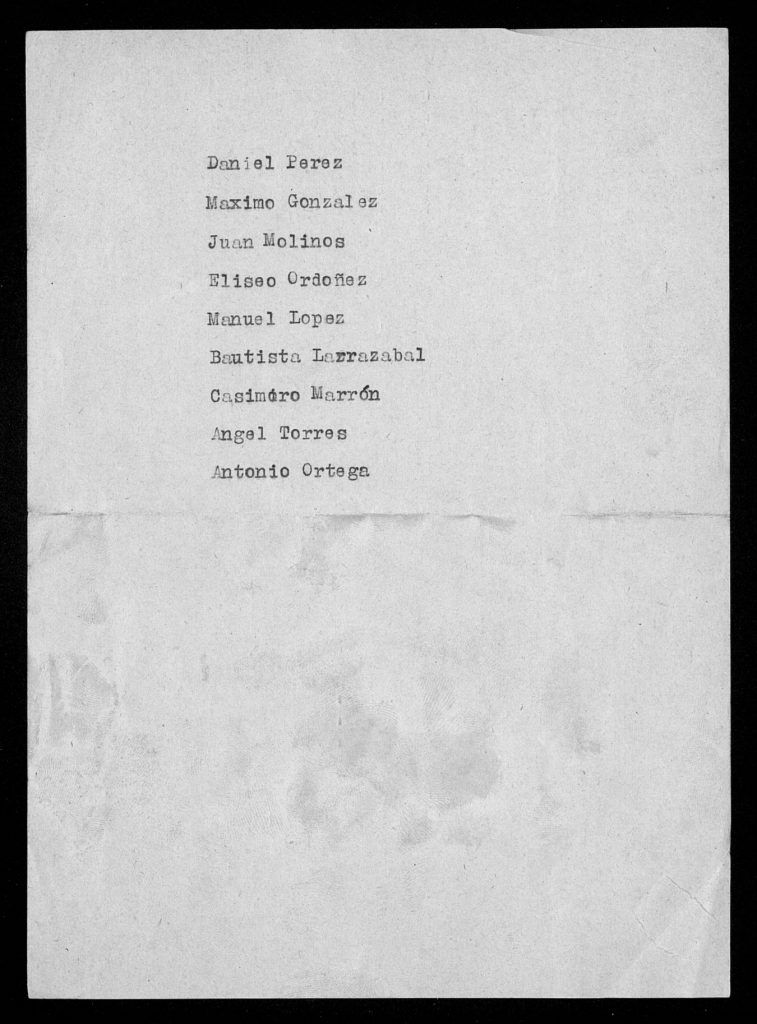 Daniel Perez

Maximo Gonzalez

Juan Molinos

Eliseo Ordoñez

Manuel Lopez

Bautista Larrazabal

Casimiro Marrón

Angel Torres

Antonio Ortega